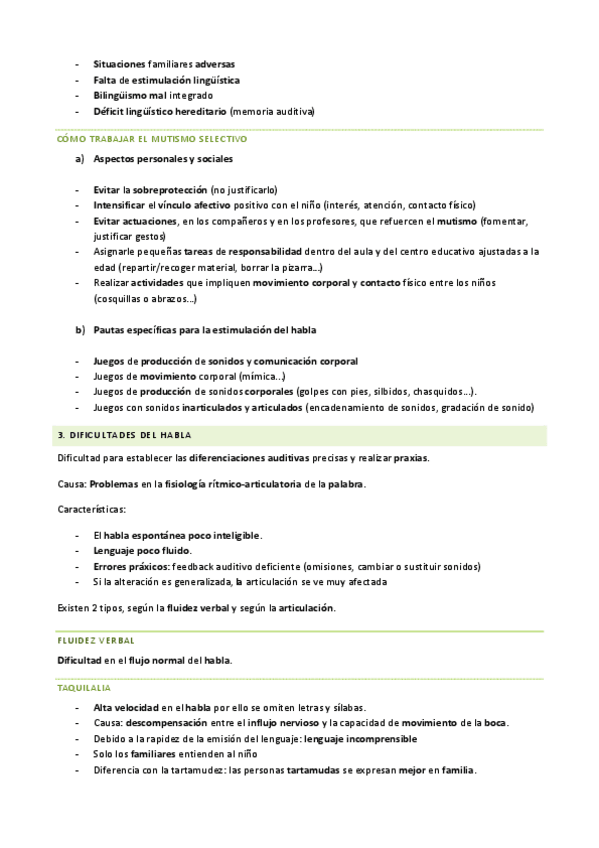 - Situaciones familiares adversas
- Falta de estimulación lingüística
- Bilingüismo mal integrado
- Déficit lingüístico hereditario (memoria auditiva)

CÓMO TRABAJAR EL MUTISMO SELECTIVO

a) Aspectos personales y sociales

- Evitar la sobreprotección (no justificarlo)
- Intensificar el vínculo afectivo positivo con el niño (interés, atención, contacto físico)
- Evitar actuaciones, en los compañeros y en los profesores, que refuercen el mutismo (fomentar, justificar gestos)
- Asignarle pequeñas tareas de responsabilidad dentro del aula y del centro educativo ajustadas a la edad (repartir/recoger material, borrar la pizarra...)
- Realizar actividades que impliquen movimiento corporal y contacto físico entre los niños (cosquillas o abrazos...)

b) Pautas específicas para la estimulación del habla

- Juegos de producción de sonidos y comunicación corporal
- Juegos de movimiento corporal (mímica...)
- Juegos de producción de sonidos corporales (golpes con pies, silbidos, chasquidos...).
- Juegos con sonidos inarticulados y articulados (encadenamiento de sonidos, gradación de sonido)

3. DIFICULTADES DEL HABLA

Dificultad para establecer las diferenciaciones auditivas precisas y realizar praxias.

Causa: Problemas en la fisiología rítmico-articulatoria de la palabra.

Características:

- El habla espontánea poco inteligible.
- Lenguaje poco fluido.
- Errores práxicos: feedback auditivo deficiente (omisiones, cambiar o sustituir sonidos)
- Si la alteración es generalizada, la articulación se ve muy afectada

Existen 2 tipos, según la fluidez verbal y según la articulación.

FLUIDEZ VERBAL

Dificultad en el flujo normal del habla.

TAQUILALIA

- Alta velocidad en el habla por ello se omiten letras y sílabas.
- Causa: descompensación entre el influjo nervioso y la capacidad de movimiento de la boca.
- Debido a la rapidez de la emisión del lenguaje: lenguaje incomprensible
- Solo los familiares entienden al niño
- Diferencia con la tartamudez: las personas tartamudas se expresan mejor en familia.